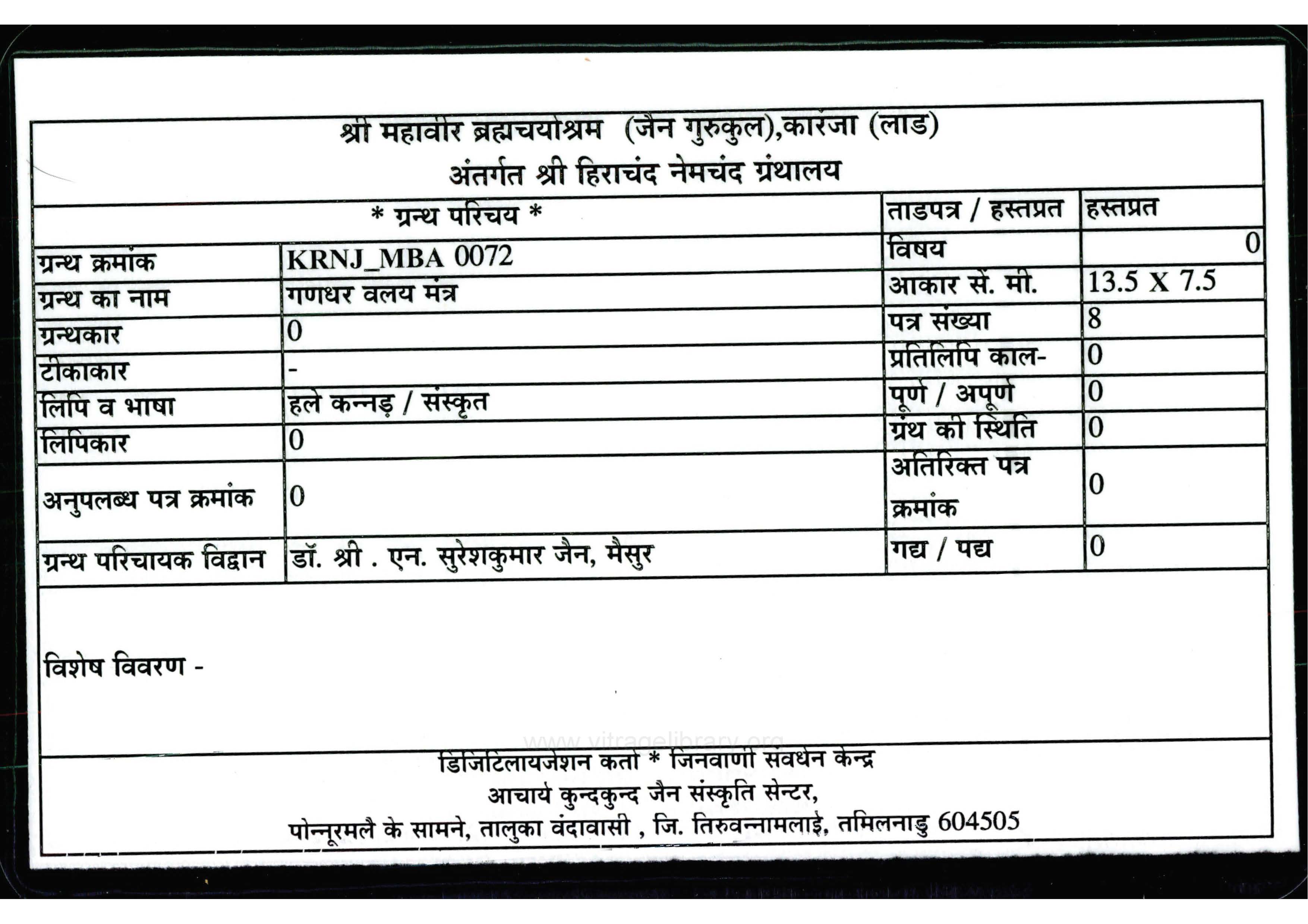 श्री महावीर ब्रह्मचर्याश्रम (जैन गुरुकुल),कारंजा (लाड)
अंतर्गत श्री हिराचंद नेमचंद ग्रंथालय

| * ग्रन्थ परिचय * | | ताडपत्र / हस्तप्रत | हस्तप्रत |
|---|---|---|---|
| ग्रन्थ क्रमांक | KRNJ_MBA 0072 | विषय | 0 |
| ग्रन्थ का नाम | गणधर वलय मंत्र | आकार से. मी. | 13.5 X 7.5 |
| ग्रन्थकार | 0 | पत्र संख्या | 8 |
| टीकाकार | - | प्रतिलिपि काल- | 0 |
| लिपि व भाषा | हले कन्नड़ / संस्कृत | पूर्ण / अपूर्ण | 0 |
| लिपिकार | 0 | ग्रंथ की स्थिति | 0 |
| अनुपलब्ध पत्र क्रमांक | 0 | अतिरिक्त पत्र क्रमांक | 0 |
| ग्रन्थ परिचायक विद्वान | डॉ. श्री . एन. सुरेशकुमार जैन, मैसुर | गद्य / पद्य | 0 |

विशेष विवरण -

www.vitragelibrary.org

डिजिटिलायजेशन कर्ता * जिनवाणी संवर्धन केन्द्र
आचार्य कुन्दकुन्द जैन संस्कृति सेन्टर,
पोन्नूरमलै के सामने, तालुका वंदावासी , जि. तिरुवन्नामलाई, तमिलनाडु 604505